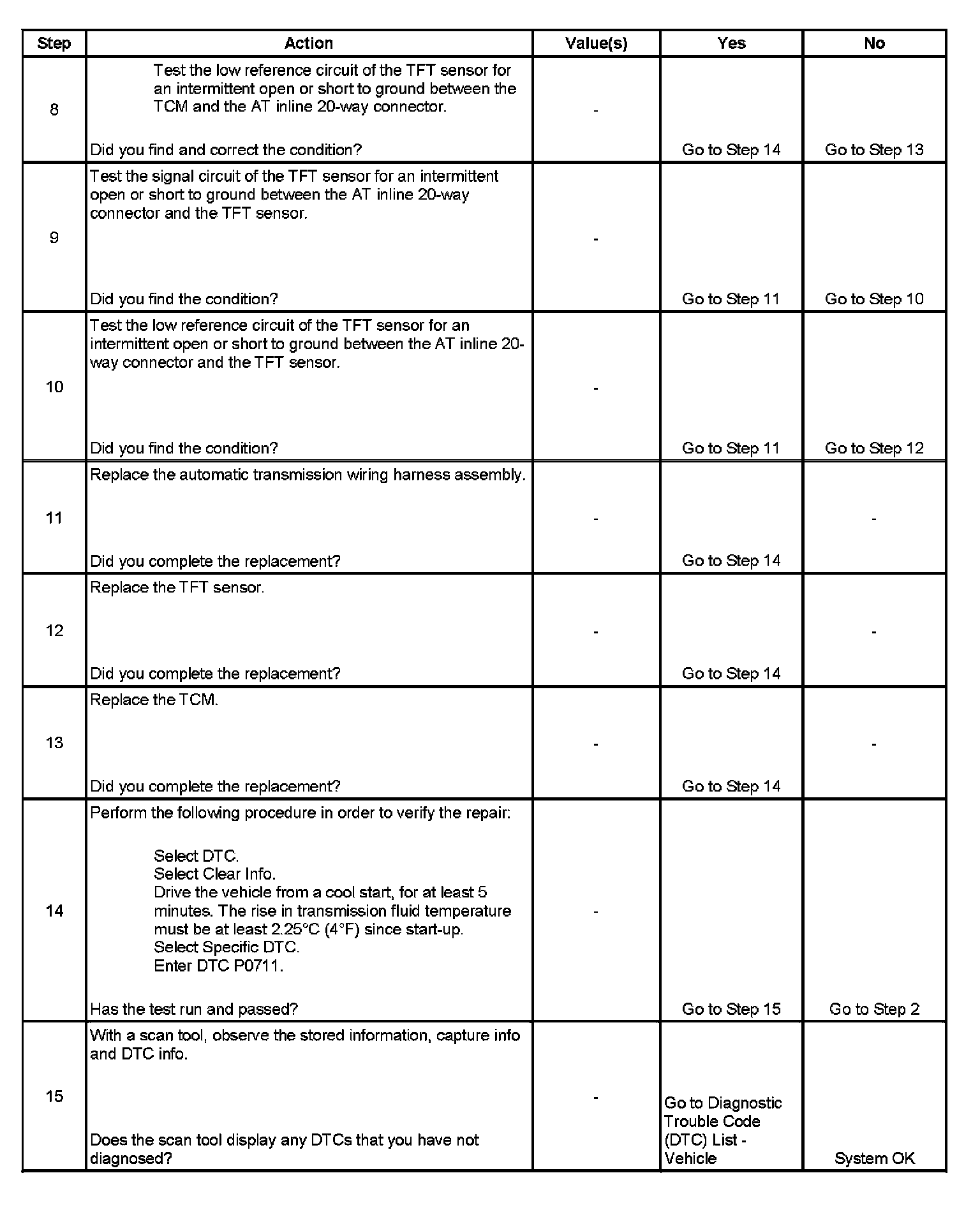 | Step | Action | Value(s) | Yes | No |
|---|---|---|---|---|
| 8 | Test the low reference circuit of the TFT sensor for an intermittent open or short to ground between the TCM and the AT inline 20-way connector. Did you find and correct the condition? | - | Go to Step 14 | Go to Step 13 |
| 9 | Test the signal circuit of the TFT sensor for an intermittent open or short to ground between the AT inline 20-way connector and the TFT sensor. Did you find the condition? | - | Go to Step 11 | Go to Step 10 |
| 10 | Test the low reference circuit of the TFT sensor for an intermittent open or short to ground between the AT inline 20-way connector and the TFT sensor. Did you find the condition? | - | Go to Step 11 | Go to Step 12 |
| 11 | Replace the automatic transmission wiring harness assembly. Did you complete the replacement? | - | Go to Step 14 | - |
| 12 | Replace the TFT sensor. Did you complete the replacement? | - | Go to Step 14 | - |
| 13 | Replace the TCM. Did you complete the replacement? | - | Go to Step 14 | - |
| 14 | Perform the following procedure in order to verify the repair: Select DTC. Select Clear Info. Drive the vehicle from a cool start, for at least 5 minutes. The rise in transmission fluid temperature must be at least 2.25°C (4°F) since start-up. Select Specific DTC. Enter DTC P0711. Has the test run and passed? | - | Go to Step 15 | Go to Step 2 |
| 15 | With a scan tool, observe the stored information, capture info and DTC info. Does the scan tool display any DTCs that you have not diagnosed? | - | Go to Diagnostic Trouble Code (DTC) List - Vehicle | System OK |